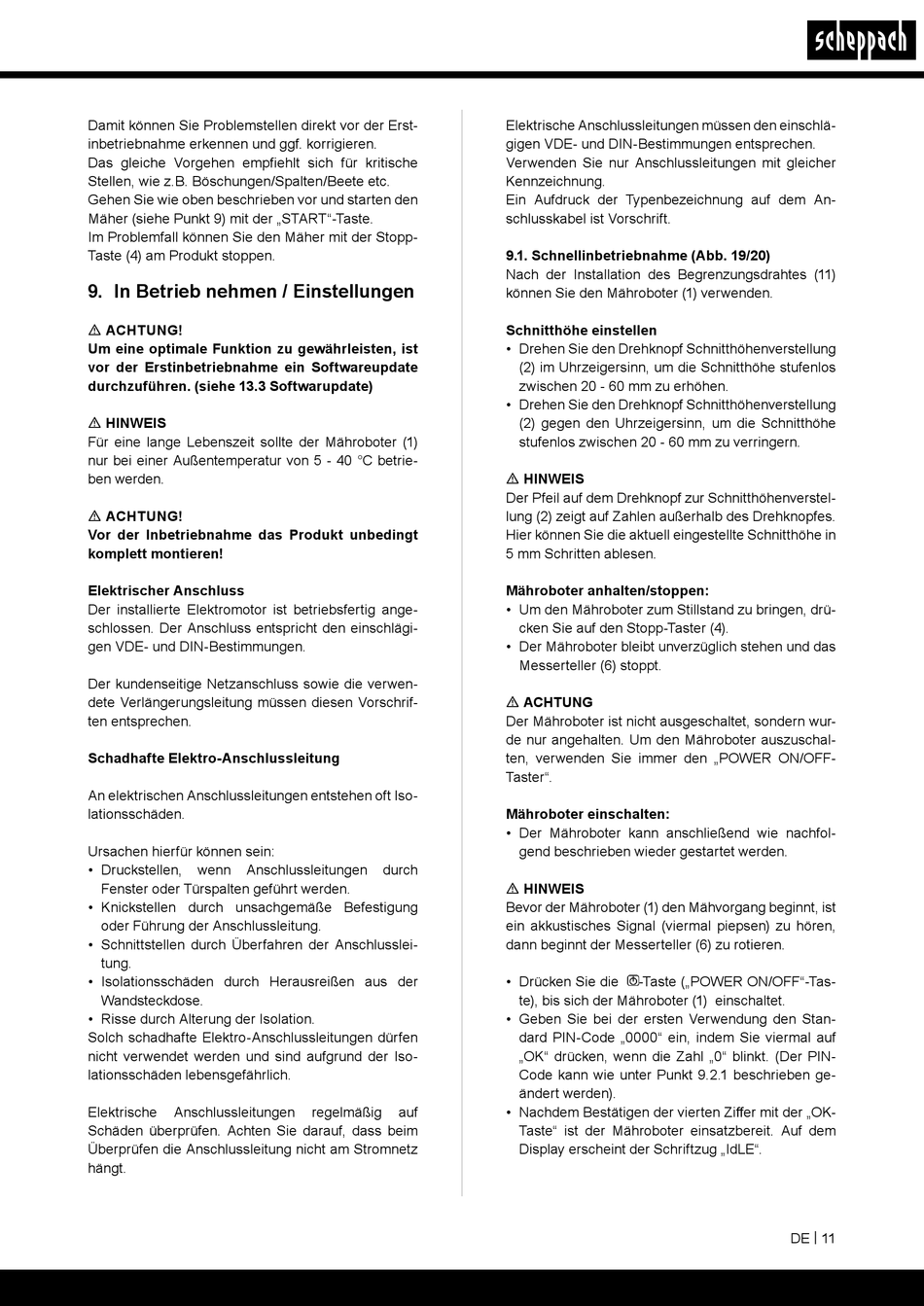 scheppach

Damit können Sie Problemstellen direkt vor der Erstinbetriebnahme erkennen und ggf. korrigieren.
Das gleiche Vorgehen empfiehlt sich für kritische Stellen, wie z.B. Böschungen/Spalten/Beete etc.
Gehen Sie wie oben beschrieben vor und starten den Mäher (siehe Punkt 9) mit der „START“-Taste.
Im Problemfall können Sie den Mäher mit der Stopp-Taste (4) am Produkt stoppen.

9. In Betrieb nehmen / Einstellungen

⚠ ACHTUNG!
Um eine optimale Funktion zu gewährleisten, ist vor der Erstinbetriebnahme ein Softwareupdate durchzuführen. (siehe 13.3 Softwarupdate)

⚠ HINWEIS
Für eine lange Lebenszeit sollte der Mähroboter (1) nur bei einer Außentemperatur von 5 - 40 °C betrieben werden.

⚠ ACHTUNG!
Vor der Inbetriebnahme das Produkt unbedingt komplett montieren!

Elektrischer Anschluss
Der installierte Elektromotor ist betriebsfertig angeschlossen. Der Anschluss entspricht den einschlägigen VDE- und DIN-Bestimmungen.

Der kundenseitige Netzanschluss sowie die verwendete Verlängerungsleitung müssen diesen Vorschriften entsprechen.

Schadhafte Elektro-Anschlussleitung

An elektrischen Anschlussleitungen entstehen oft Isolationsschäden.

Ursachen hierfür können sein:
• Druckstellen, wenn Anschlussleitungen durch Fenster oder Türspalten geführt werden.
• Knickstellen durch unsachgemäße Befestigung oder Führung der Anschlussleitung.
• Schnittstellen durch Überfahren der Anschlussleitung.
• Isolationsschäden durch Herausreißen aus der Wandsteckdose.
• Risse durch Alterung der Isolation.
Solch schadhafte Elektro-Anschlussleitungen dürfen nicht verwendet werden und sind aufgrund der Isolationsschäden lebensgefährlich.

Elektrische Anschlussleitungen regelmäßig auf Schäden überprüfen. Achten Sie darauf, dass beim Überprüfen die Anschlussleitung nicht am Stromnetz hängt.

Elektrische Anschlussleitungen müssen den einschlägigen VDE- und DIN-Bestimmungen entsprechen.
Verwenden Sie nur Anschlussleitungen mit gleicher Kennzeichnung.
Ein Aufdruck der Typenbezeichnung auf dem Anschlusskabel ist Vorschrift.

9.1. Schnellinbetriebnahme (Abb. 19/20)
Nach der Installation des Begrenzungsdrahtes (11) können Sie den Mähroboter (1) verwenden.

Schnitthöhe einstellen
• Drehen Sie den Drehknopf Schnitthöhenverstellung (2) im Uhrzeigersinn, um die Schnitthöhe stufenlos zwischen 20 - 60 mm zu erhöhen.
• Drehen Sie den Drehknopf Schnitthöhenverstellung (2) gegen den Uhrzeigersinn, um die Schnitthöhe stufenlos zwischen 20 - 60 mm zu verringern.

⚠ HINWEIS
Der Pfeil auf dem Drehknopf zur Schnitthöhenverstellung (2) zeigt auf Zahlen außerhalb des Drehknopfes. Hier können Sie die aktuell eingestellte Schnitthöhe in 5 mm Schritten ablesen.

Mähroboter anhalten/stoppen:
• Um den Mähroboter zum Stillstand zu bringen, drücken Sie auf den Stopp-Taster (4).
• Der Mähroboter bleibt unverzüglich stehen und das Messerteller (6) stoppt.

⚠ ACHTUNG
Der Mähroboter ist nicht ausgeschaltet, sondern wurde nur angehalten. Um den Mähroboter auszuschalten, verwenden Sie immer den „POWER ON/OFF-Taster“.

Mähroboter einschalten:
• Der Mähroboter kann anschließend wie nachfolgend beschrieben wieder gestartet werden.

⚠ HINWEIS
Bevor der Mähroboter (1) den Mähvorgang beginnt, ist ein akkustisches Signal (viermal piepsen) zu hören, dann beginnt der Messerteller (6) zu rotieren.

• Drücken Sie die -Taste („POWER ON/OFF“-Taste), bis sich der Mähroboter (1) einschaltet.
• Geben Sie bei der ersten Verwendung den Standard PIN-Code „0000“ ein, indem Sie viermal auf „OK“ drücken, wenn die Zahl „0“ blinkt. (Der PIN-Code kann wie unter Punkt 9.2.1 beschrieben geändert werden).
• Nachdem Bestätigen der vierten Ziffer mit der „OK-Taste“ ist der Mähroboter einsatzbereit. Auf dem Display erscheint der Schriftzug „IdLE“.

DE | 11